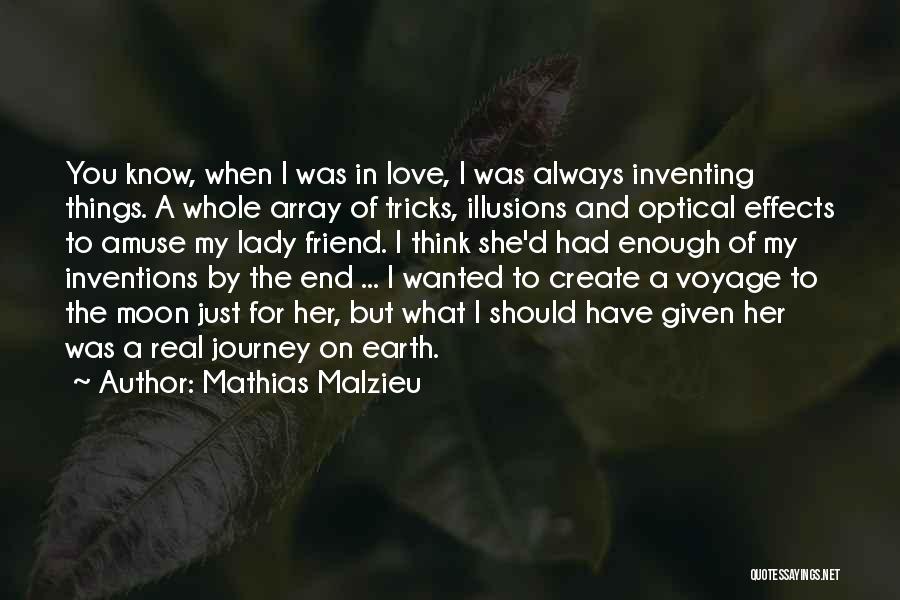 You know, when I was in love, I was always inventing things. A whole array of tricks, illusions and optical effects to amuse my lady friend. I think she'd had enough of my inventions by the end ... I wanted to create a voyage to the moon just for her, but what I should have given her was a real journey on earth.

~ Author: Mathias Malzieu

QUOTESSAYINGS.NET